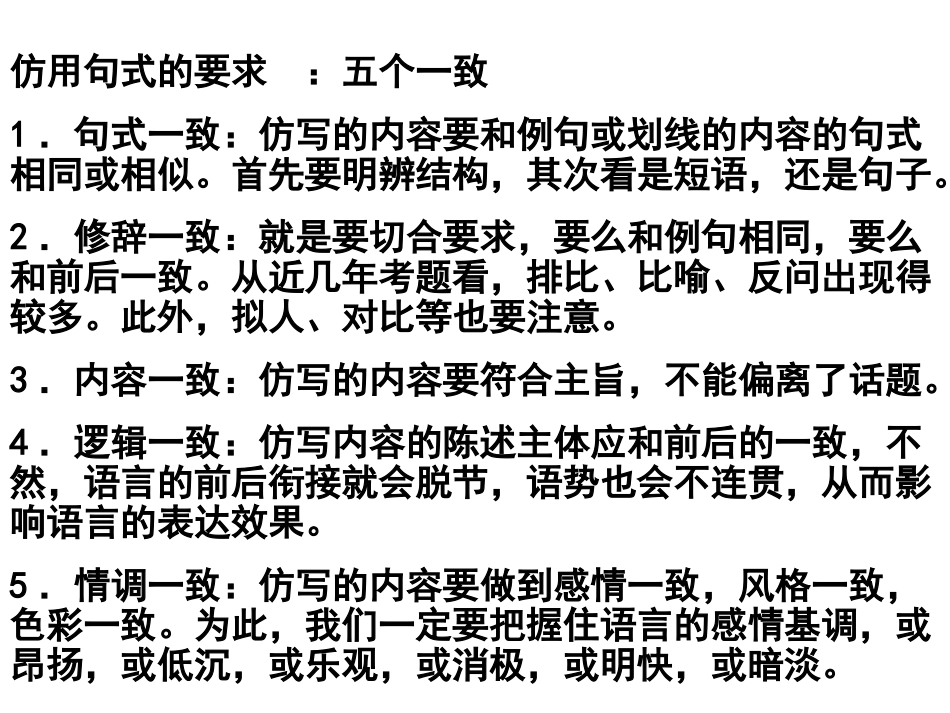 仿用句式的要求 ：五个一致

1．句式一致：仿写的内容要和例句或划线的内容的句式相同或相似。首先要明辨结构，其次看是短语，还是句子。

2．修辞一致：就是要切合要求，要么和例句相同，要么和前后一致。从近几年考题看，排比、比喻、反问出现得较多。此外，拟人、对比等也要注意。

3．内容一致：仿写的内容要符合主旨，不能偏离了话题。

4．逻辑一致：仿写内容的陈述主体应和前后的一致，不然，语言的前后衔接就会脱节，语势也会不连贯，从而影响语言的表达效果。

5．情调一致：仿写的内容要做到感情一致，风格一致，色彩一致。为此，我们一定要把握住语言的感情基调，或昂扬，或低沉，或乐观，或消极，或明快，或暗淡。